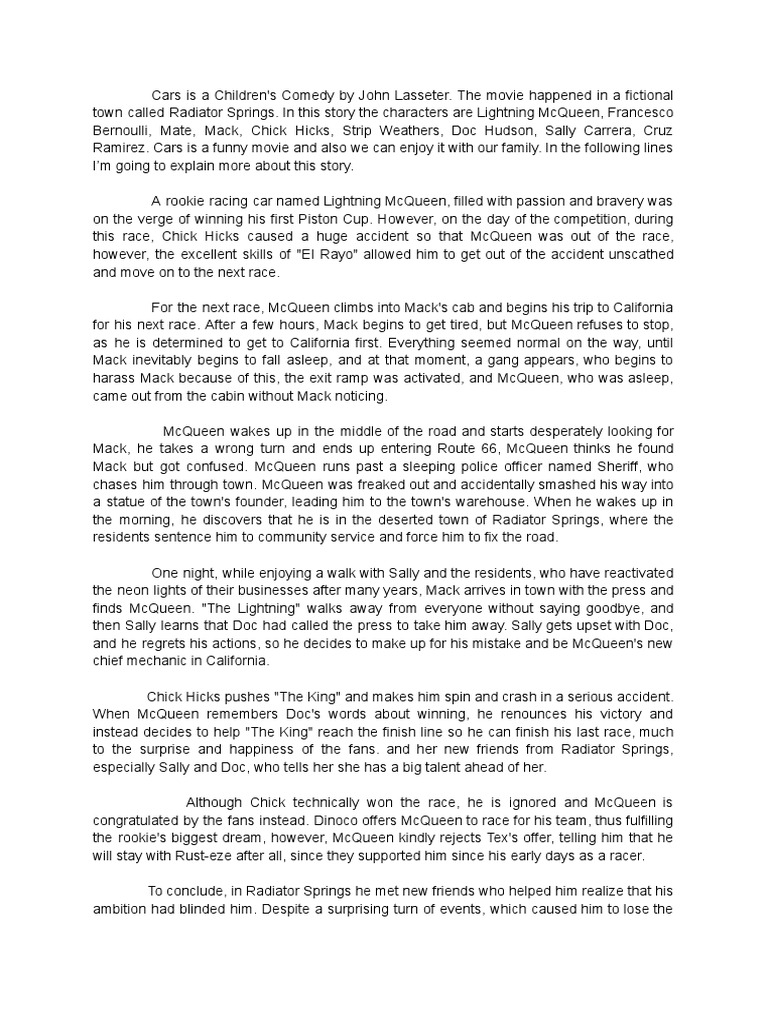 Cars is a Children's Comedy by John Lasseter. The movie happened in a fictional town called Radiator Springs. In this story the characters are Lightning McQueen, Francesco Bernoulli, Mate, Mack, Chick Hicks, Strip Weathers, Doc Hudson, Sally Carrera, Cruz Ramirez. Cars is a funny movie and also we can enjoy it with our family. In the following lines I'm going to explain more about this story.

A rookie racing car named Lightning McQueen, filled with passion and bravery was on the verge of winning his first Piston Cup. However, on the day of the competition, during this race, Chick Hicks caused a huge accident so that McQueen was out of the race, however, the excellent skills of "El Rayo" allowed him to get out of the accident unscathed and move on to the next race.

For the next race, McQueen climbs into Mack's cab and begins his trip to California for his next race. After a few hours, Mack begins to get tired, but McQueen refuses to stop, as he is determined to get to California first. Everything seemed normal on the way, until Mack inevitably begins to fall asleep, and at that moment, a gang appears, who begins to harass Mack because of this, the exit ramp was activated, and McQueen, who was asleep, came out from the cabin without Mack noticing.

McQueen wakes up in the middle of the road and starts desperately looking for Mack, he takes a wrong turn and ends up entering Route 66, McQueen thinks he found Mack but got confused. McQueen runs past a sleeping police officer named Sheriff, who chases him through town. McQueen was freaked out and accidentally smashed his way into a statue of the town's founder, leading him to the town's warehouse. When he wakes up in the morning, he discovers that he is in the deserted town of Radiator Springs, where the residents sentence him to community service and force him to fix the road.

One night, while enjoying a walk with Sally and the residents, who have reactivated the neon lights of their businesses after many years, Mack arrives in town with the press and finds McQueen. "The Lightning" walks away from everyone without saying goodbye, and then Sally learns that Doc had called the press to take him away. Sally gets upset with Doc, and he regrets his actions, so he decides to make up for his mistake and be McQueen's new chief mechanic in California.

Chick Hicks pushes "The King" and makes him spin and crash in a serious accident. When McQueen remembers Doc's words about winning, he renounces his victory and instead decides to help "The King" reach the finish line so he can finish his last race, much to the surprise and happiness of the fans. and her new friends from Radiator Springs, especially Sally and Doc, who tells her she has a big talent ahead of her.

Although Chick technically won the race, he is ignored and McQueen is congratulated by the fans instead. Dinoco offers McQueen to race for his team, thus fulfilling the rookie's biggest dream, however, McQueen kindly rejects Tex's offer, telling him that he will stay with Rust-eze after all, since they supported him since his early days as a racer.

To conclude, in Radiator Springs he met new friends who helped him realize that his ambition had blinded him. Despite a surprising turn of events, which caused him to lose the